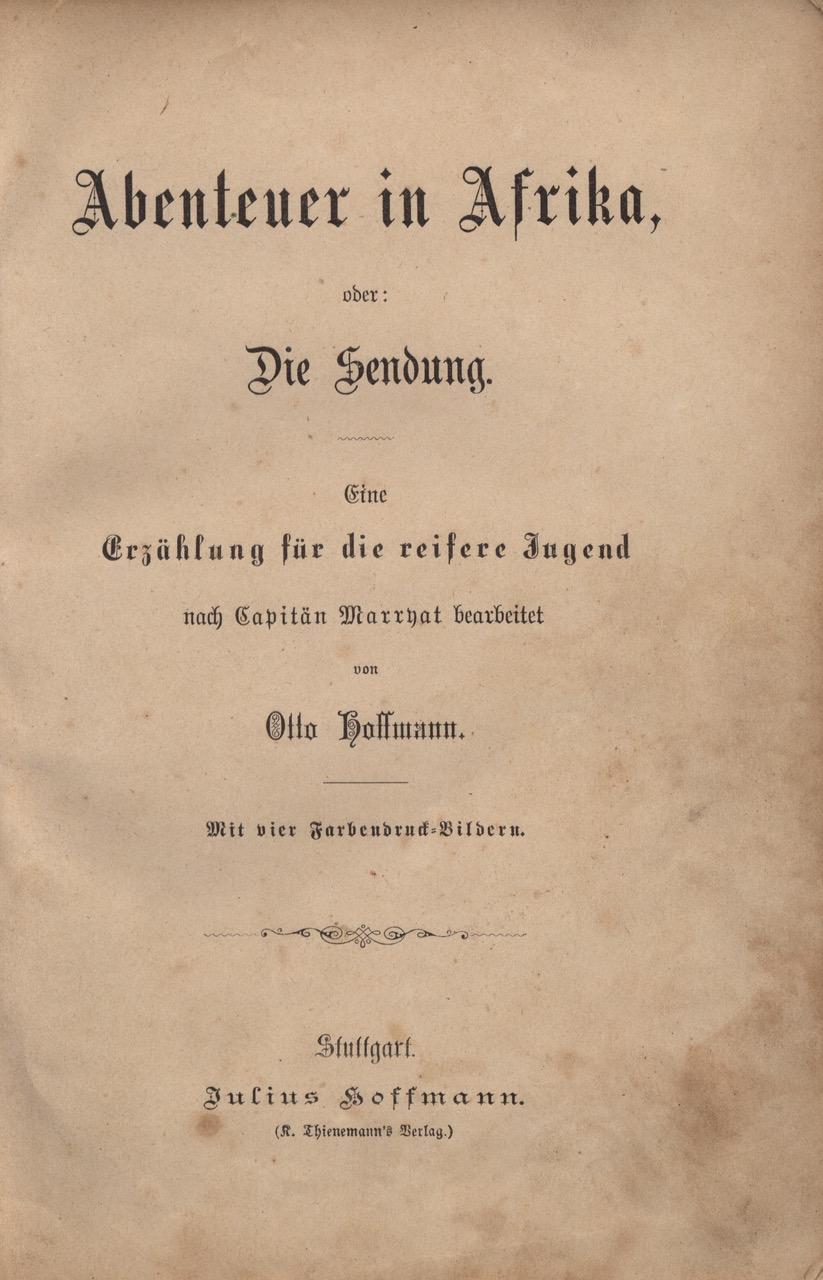 Abenteuer in Afrika,

oder:

Die Sendung.

Eine

Erzählung für die reifere Jugend

nach Capitän Marryat bearbeitet

von

Otto Hoffmann.

Mit vier Farbendruck-Bildern.

Stuttgart.

Julius Hoffmann.

(K. Thienemann's Verlag.)